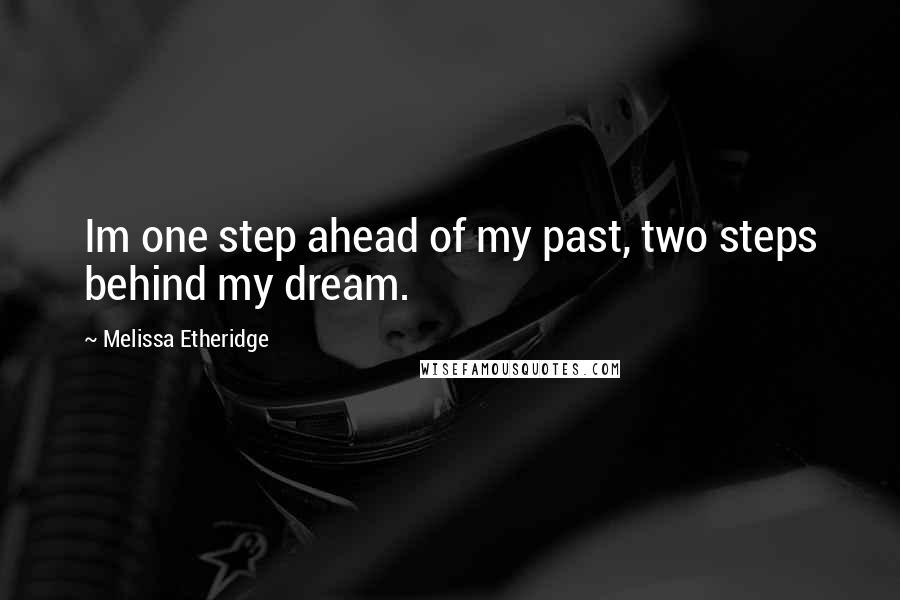 Im one step ahead of my past, two steps behind my dream.

~ Melissa Etheridge

WISEFAMOUSQUOTES.COM